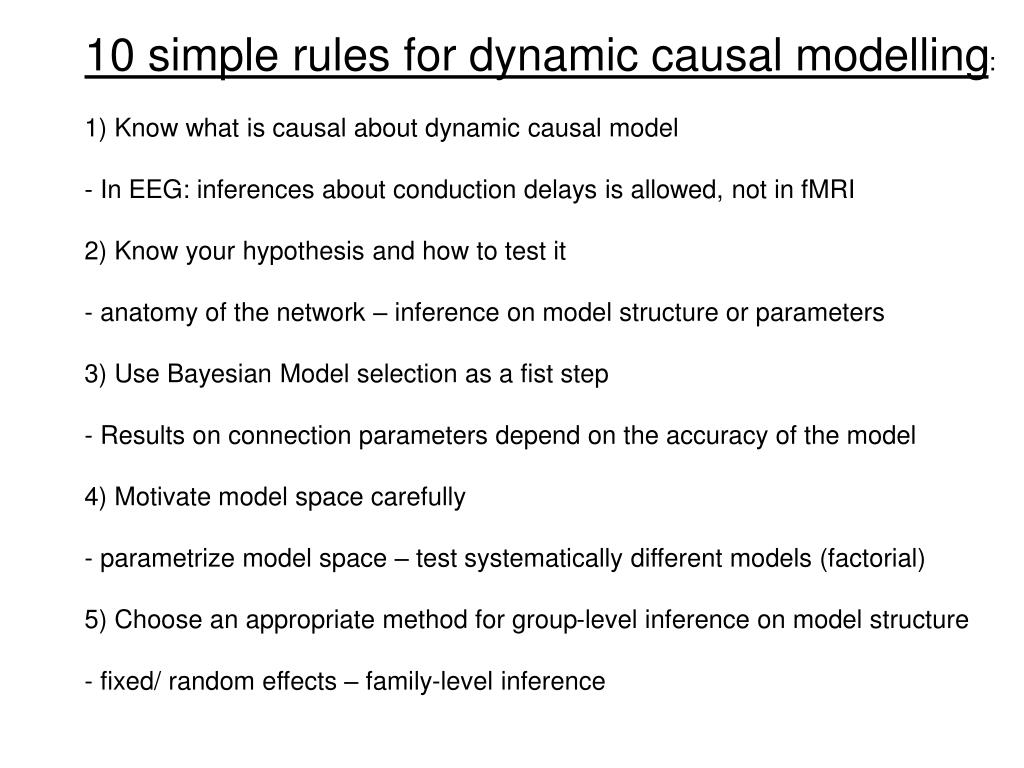 10 simple rules for dynamic causal modelling:

1) Know what is causal about dynamic causal model

- In EEG: inferences about conduction delays is allowed, not in fMRI

2) Know your hypothesis and how to test it

- anatomy of the network – inference on model structure or parameters

3) Use Bayesian Model selection as a fist step

- Results on connection parameters depend on the accuracy of the model

4) Motivate model space carefully

- parametrize model space – test systematically different models (factorial)

5) Choose an appropriate method for group-level inference on model structure

- fixed/ random effects – family-level inference